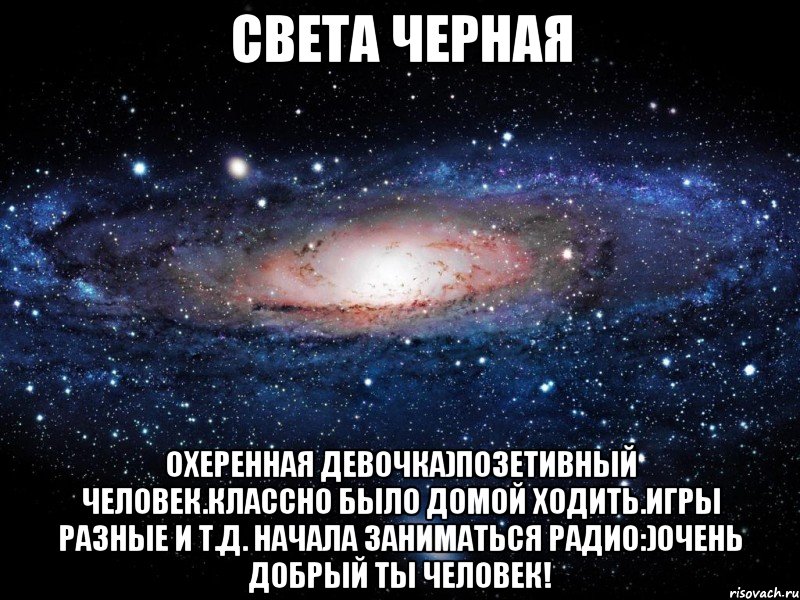 СВЕТА ЧЕРНАЯ

ОХЕРЕННАЯ ДЕВОЧКА)ПОЗЕТИВНЫЙ ЧЕЛОВЕК.КЛАССНО БЫЛО ДОМОЙ ХОДИТЬ.ИГРЫ РАЗНЫЕ И Т.Д. НАЧАЛА ЗАНИМАТЬСЯ РАДИО:)ОЧЕНЬ ДОБРЫЙ ТЫ ЧЕЛОВЕК!

risovach.ru